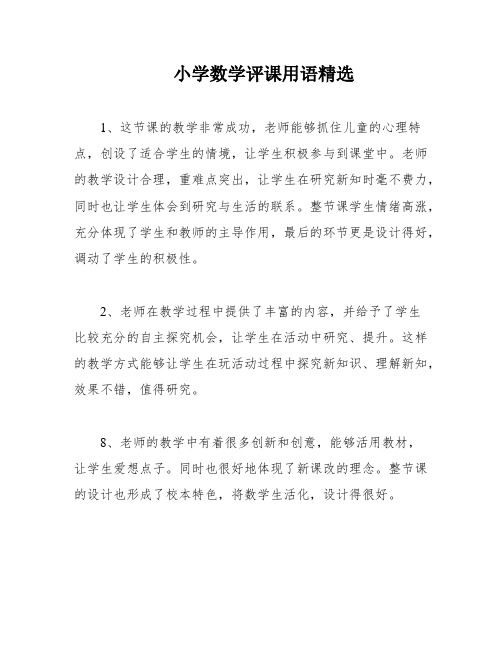 小学数学评课用语精选

1、这节课的教学非常成功，老师能够抓住儿童的心理特点，创设了适合学生的情境，让学生积极参与到课堂中。老师的教学设计合理，重难点突出，让学生在研究新知时毫不费力，同时也让学生体会到研究与生活的联系。整节课学生情绪高涨，充分体现了学生和教师的主导作用，最后的环节更是设计得好，调动了学生的积极性。

2、老师在教学过程中提供了丰富的内容，并给予了学生比较充分的自主探究机会，让学生在活动中研究、提升。这样的教学方式能够让学生在玩活动过程中探究新知识、理解新知，效果不错，值得研究。

8、老师的教学中有着很多创新和创意，能够活用教材，让学生爱想点子。同时也很好地体现了新课改的理念。整节课的设计也形成了校本特色，将数学生活化，设计得很好。